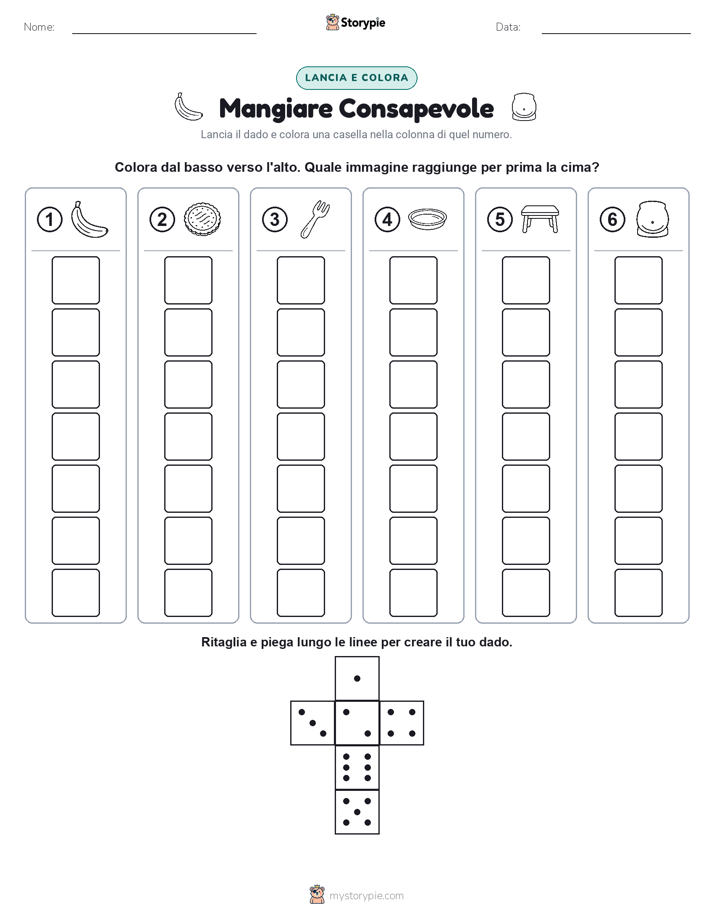 Nome:

Storypie

Data:

LANCIA E COLORA

Mangiare Consapevole

Lancia il dado e colora una casella nella colonna di quel numero.

Colora dal basso verso l'alto. Quale immagine raggiunge per prima la cima?

1 2 3 4 5 6

Ritaglia e piega lungo le linee per creare il tuo dado.

mystorypie.com